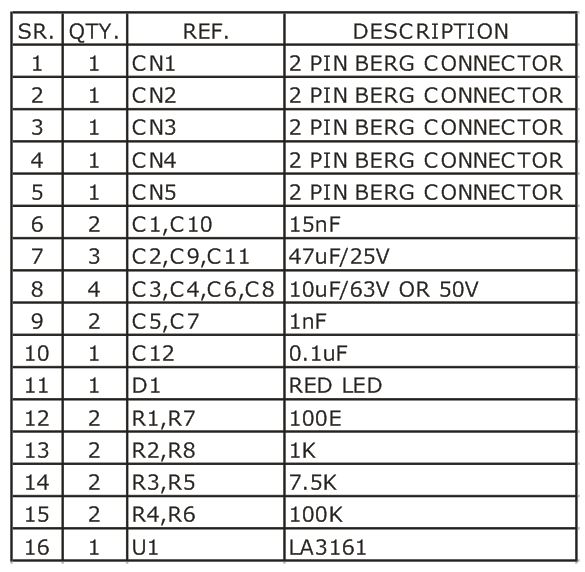 | SR. | QTY. | REF. | DESCRIPTION |
|---|---|---|---|
| 1 | 1 | CN1 | 2 PIN BERG CONNECTOR |
| 2 | 1 | CN2 | 2 PIN BERG CONNECTOR |
| 3 | 1 | CN3 | 2 PIN BERG CONNECTOR |
| 4 | 1 | CN4 | 2 PIN BERG CONNECTOR |
| 5 | 1 | CN5 | 2 PIN BERG CONNECTOR |
| 6 | 2 | C1,C10 | 15nF |
| 7 | 3 | C2,C9,C11 | 47uF/25V |
| 8 | 4 | C3,C4,C6,C8 | 10uF/63V OR 50V |
| 9 | 2 | C5,C7 | 1nF |
| 10 | 1 | C12 | 0.1uF |
| 11 | 1 | D1 | RED LED |
| 12 | 2 | R1,R7 | 100E |
| 13 | 2 | R2,R8 | 1K |
| 14 | 2 | R3,R5 | 7.5K |
| 15 | 2 | R4,R6 | 100K |
| 16 | 1 | U1 | LA3161 |